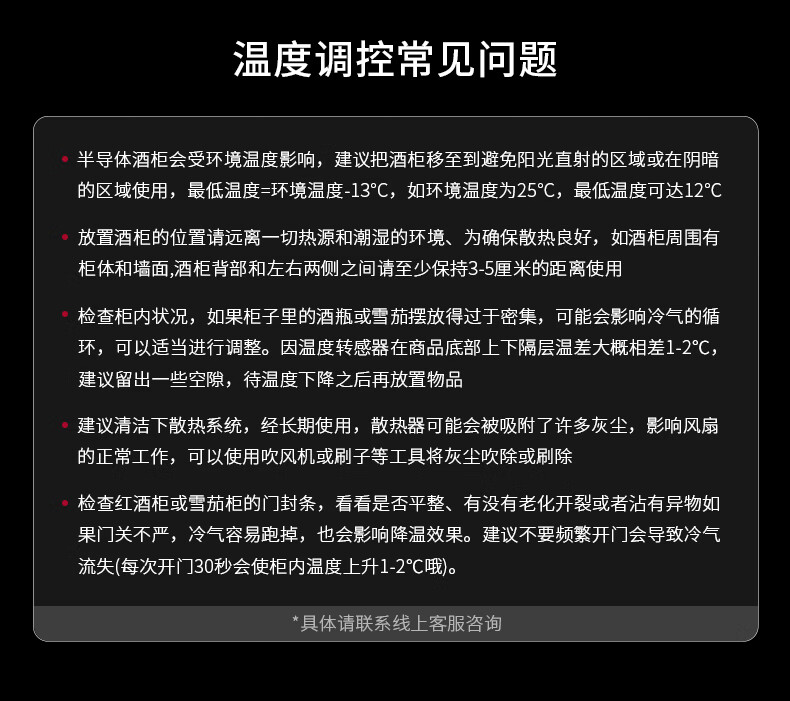 温度调控常见问题

• 半导体酒柜会受环境温度影响，建议把酒柜移至到避免阳光直射的区域或在阴暗的区域使用，最低温度=环境温度-13℃，如环境温度为25℃，最低温度可达12℃

• 放置酒柜的位置请远离一切热源和潮湿的环境、为确保散热良好，如酒柜周围有柜体和墙面,酒柜背部和左右两侧之间请至少保持3-5厘米的距离使用

• 检查柜内状况，如果柜子里的酒瓶或雪茄摆放得过于密集，可能会影响冷气的循环，可以适当进行调整。因温度转感器在商品底部上下隔层温差大概相差1-2℃，建议留出一些空隙，待温度下降之后再放置物品

• 建议清洁下散热系统，经长期使用，散热器可能会被吸附了许多灰尘，影响风扇的正常工作，可以使用吹风机或刷子等工具将灰尘吹除或刷除

• 检查红酒柜或雪茄柜的门封条，看看是否平整、有没有老化开裂或者沾有异物如果门关不严，冷气容易跑掉，也会影响降温效果。建议不要频繁开门会导致冷气流失(每次开门30秒会使柜内温度上升1-2℃哦)。

*具体请联系线上客服咨询